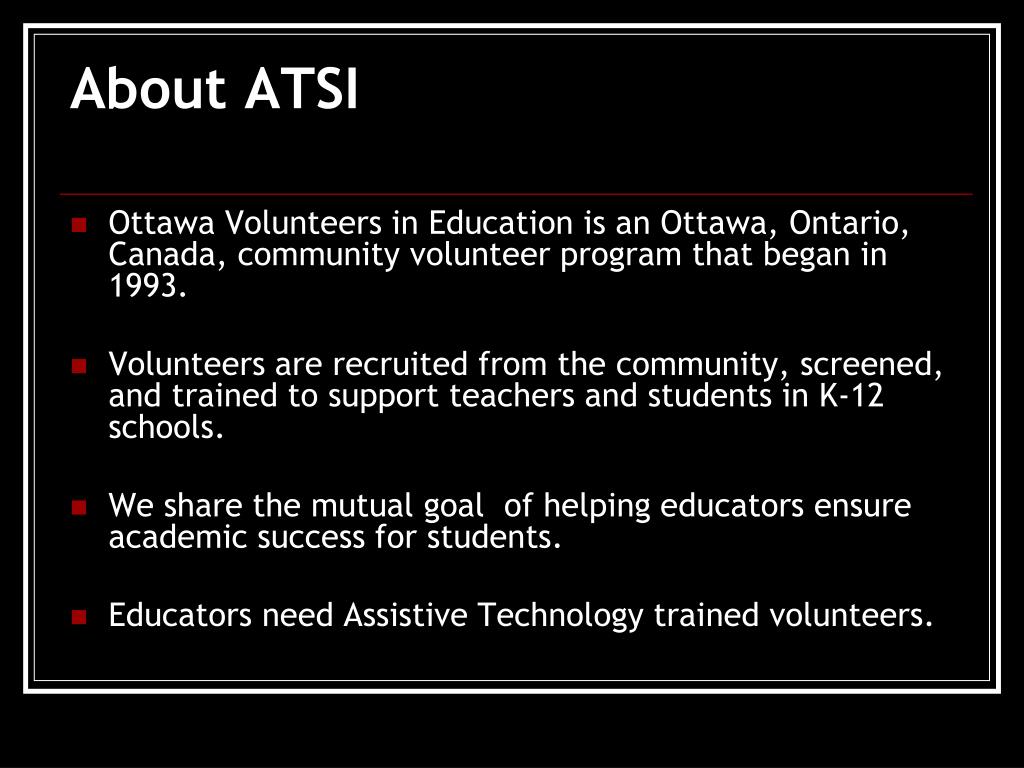 About ATSI

- Ottawa Volunteers in Education is an Ottawa, Ontario, Canada, community volunteer program that began in 1993.

- Volunteers are recruited from the community, screened, and trained to support teachers and students in K-12 schools.

- We share the mutual goal of helping educators ensure academic success for students.

- Educators need Assistive Technology trained volunteers.